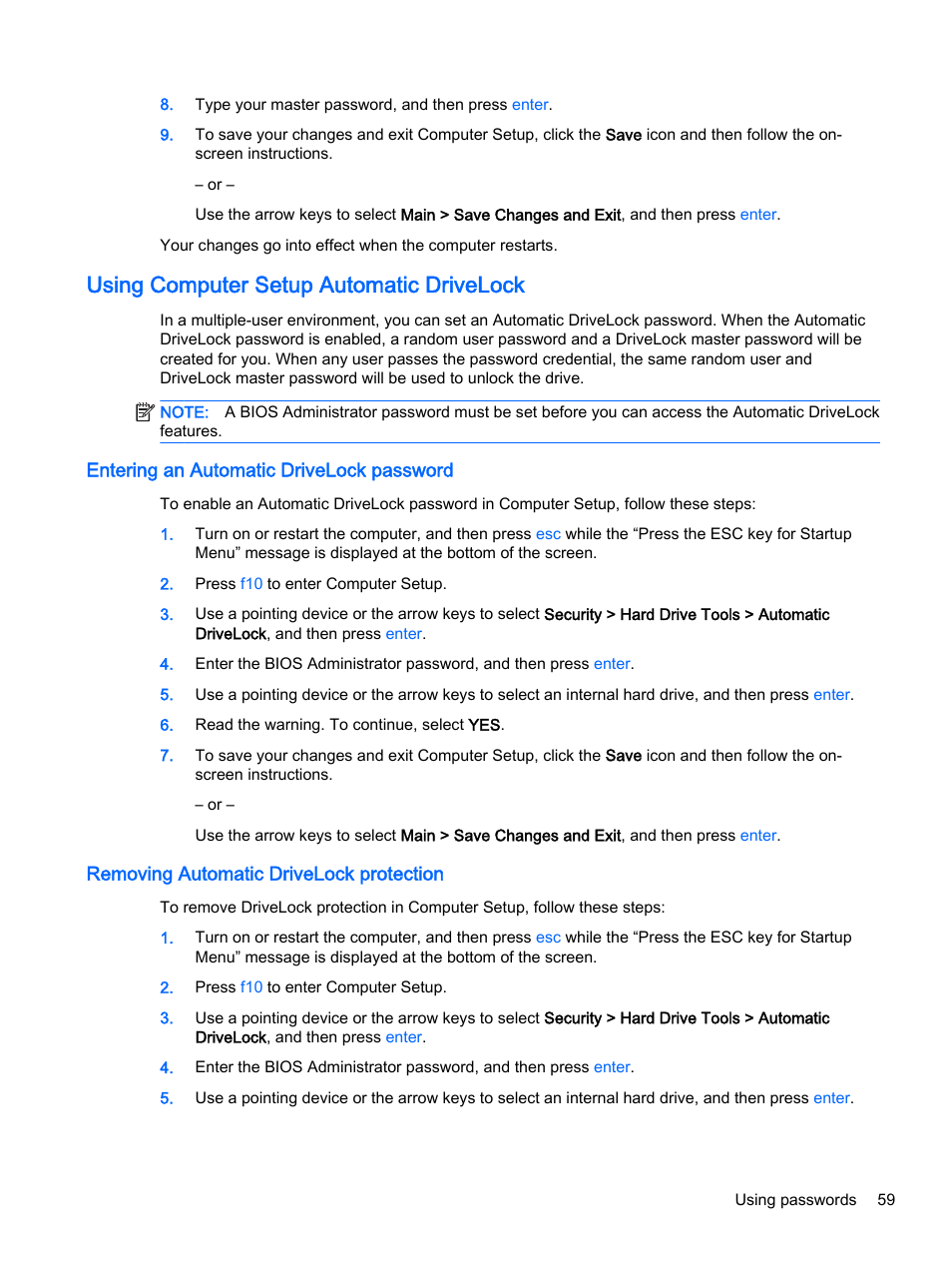 8. Type your master password, and then press enter.

9. To save your changes and exit Computer Setup, click the Save icon and then follow the on-screen instructions.

– or –

Use the arrow keys to select Main > Save Changes and Exit, and then press enter.

Your changes go into effect when the computer restarts.

Using Computer Setup Automatic DriveLock

In a multiple-user environment, you can set an Automatic DriveLock password. When the Automatic DriveLock password is enabled, a random user password and a DriveLock master password will be created for you. When any user passes the password credential, the same random user and DriveLock master password will be used to unlock the drive.

NOTE: A BIOS Administrator password must be set before you can access the Automatic DriveLock features.

Entering an Automatic DriveLock password

To enable an Automatic DriveLock password in Computer Setup, follow these steps:

1. Turn on or restart the computer, and then press esc while the “Press the ESC key for Startup Menu” message is displayed at the bottom of the screen.

2. Press f10 to enter Computer Setup.

3. Use a pointing device or the arrow keys to select Security > Hard Drive Tools > Automatic DriveLock, and then press enter.

4. Enter the BIOS Administrator password, and then press enter.

5. Use a pointing device or the arrow keys to select an internal hard drive, and then press enter.

6. Read the warning. To continue, select YES.

7. To save your changes and exit Computer Setup, click the Save icon and then follow the on-screen instructions.

– or –

Use the arrow keys to select Main > Save Changes and Exit, and then press enter.

Removing Automatic DriveLock protection

To remove DriveLock protection in Computer Setup, follow these steps:

1. Turn on or restart the computer, and then press esc while the “Press the ESC key for Startup Menu” message is displayed at the bottom of the screen.

2. Press f10 to enter Computer Setup.

3. Use a pointing device or the arrow keys to select Security > Hard Drive Tools > Automatic DriveLock, and then press enter.

4. Enter the BIOS Administrator password, and then press enter.

5. Use a pointing device or the arrow keys to select an internal hard drive, and then press enter.

Using passwords 59